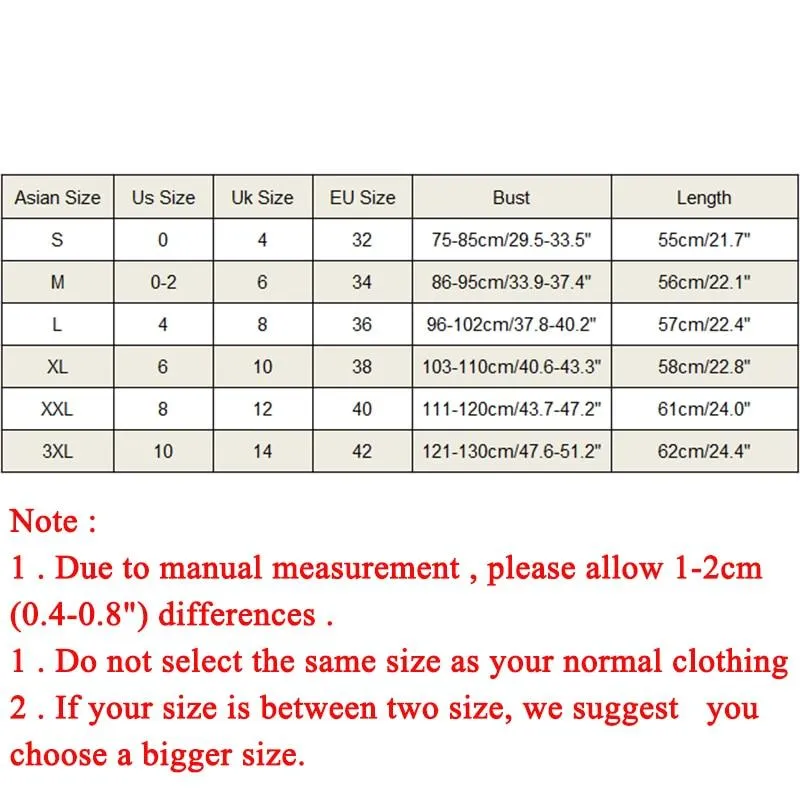 | Asian Size | Us Size | Uk Size | EU Size | Bust | Length |
|---|---|---|---|---|---|
| S | 0 | 4 | 32 | 75-85cm/29.5-33.5" | 55cm/21.7" |
| M | 0-2 | 6 | 34 | 86-95cm/33.9-37.4" | 56cm/22.1" |
| L | 4 | 8 | 36 | 96-102cm/37.8-40.2" | 57cm/22.4" |
| XL | 6 | 10 | 38 | 103-110cm/40.6-43.3" | 58cm/22.8" |
| XXL | 8 | 12 | 40 | 111-120cm/43.7-47.2" | 61cm/24.0" |
| 3XL | 10 | 14 | 42 | 121-130cm/47.6-51.2" | 62cm/24.4" |

Note :
1 . Due to manual measurement , please allow 1-2cm (0.4-0.8") differences .
1 . Do not select the same size as your normal clothing
2 . If your size is between two size, we suggest you choose a bigger size.